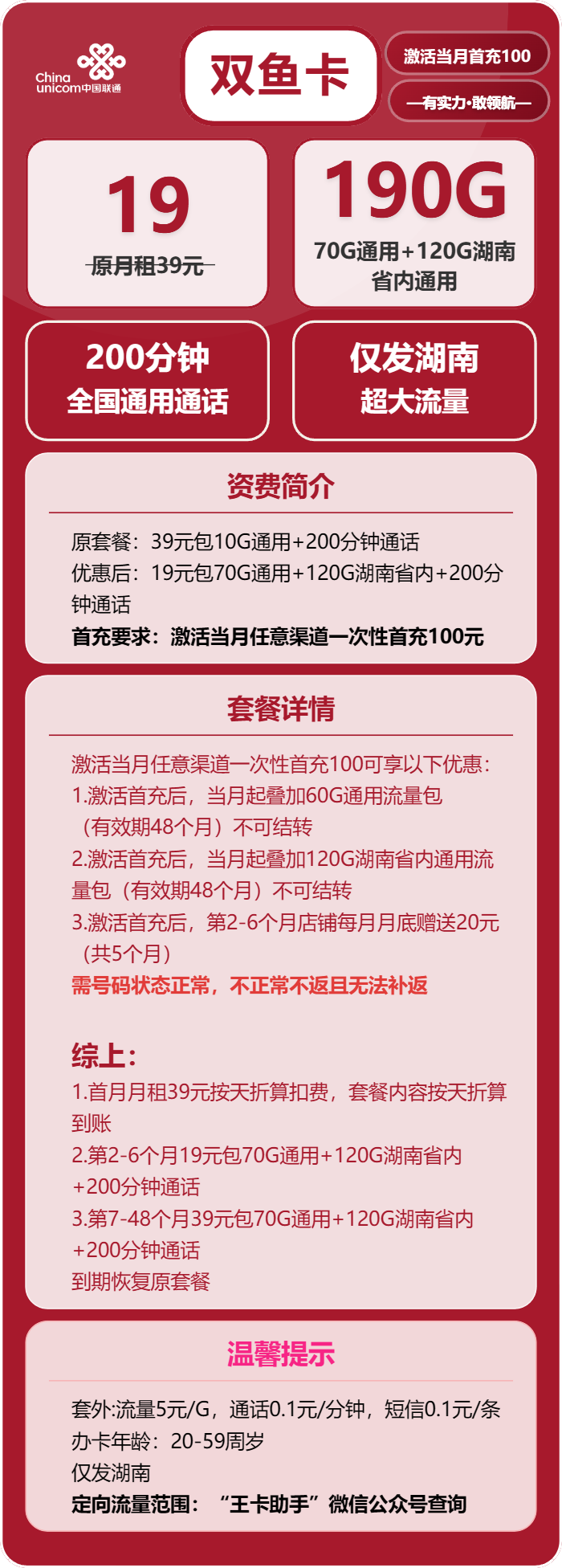 China unicom中国联通

双鱼卡

激活当月首充100

—有实力·敢领航—

19

原月租39元

190G

70G通用+120G湖南省内通用

200分钟
全国通用通话

仅发湖南
超大流量

资费简介

原套餐：39元包10G通用+200分钟通话
优惠后：19元包70G通用+120G湖南省内+200分钟通话
首充要求：激活当月任意渠道一次性首充100元

套餐详情

激活当月任意渠道一次性首充100可享以下优惠：
1.激活首充后，当月起叠加60G通用流量包（有效期48个月）不可结转
2.激活首充后，当月起叠加120G湖南省内通用流量包（有效期48个月）不可结转
3.激活首充后，第2-6个月店铺每月月底赠送20元（共5个月）
需号码状态正常，不正常不返且无法补返

综上：
1.首月月租39元按天折算扣费，套餐内容按天折算到账
2.第2-6个月19元包70G通用+120G湖南省内+200分钟通话
3.第7-48个月39元包70G通用+120G湖南省内+200分钟通话
到期恢复原套餐

温馨提示

套外:流量5元/G，通话0.1元/分钟，短信0.1元/条
办卡年龄：20-59周岁
仅发湖南
定向流量范围：“王卡助手”微信公众号查询